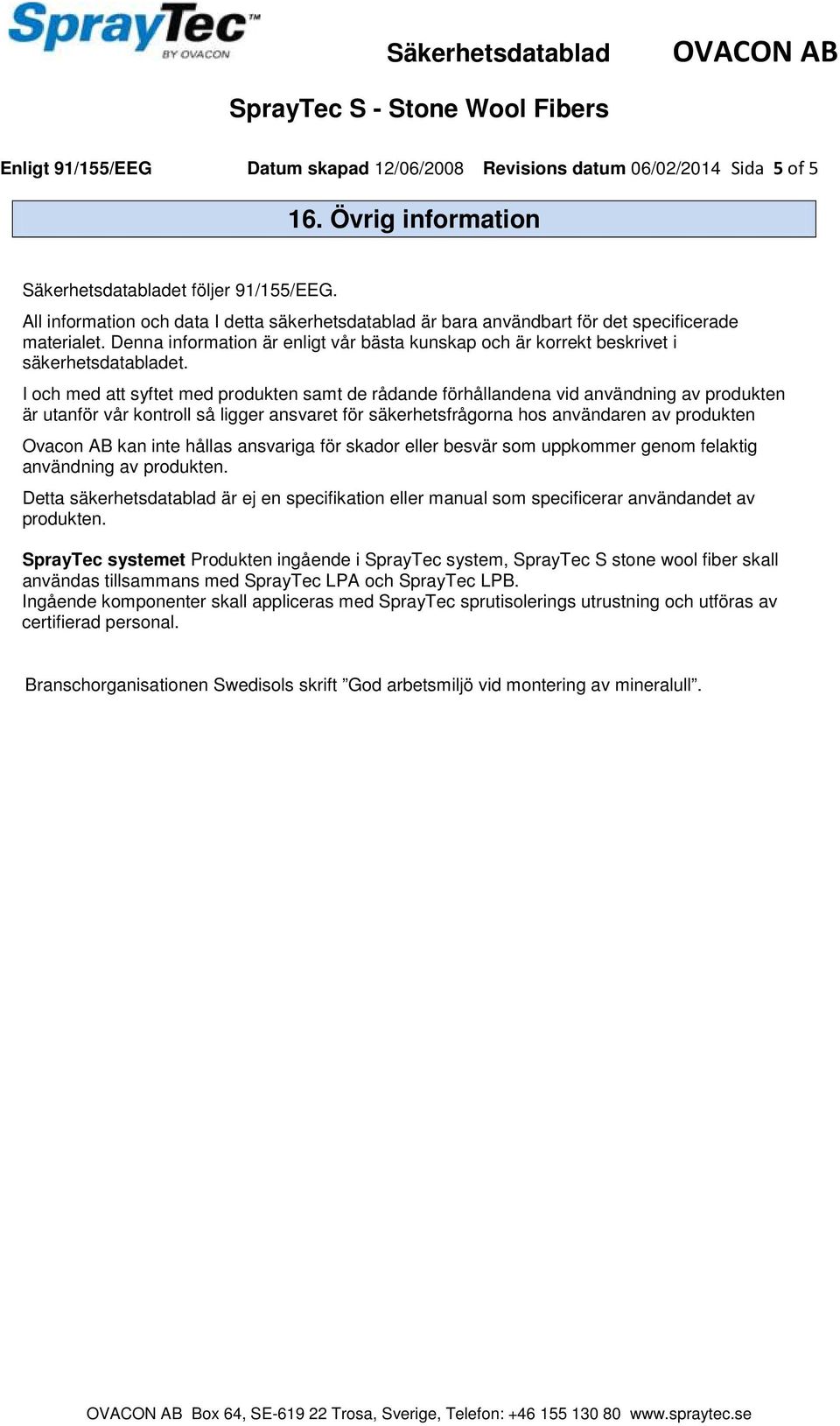 SprayTec™
BY OVACON

Säkerhetsdatablad OVACON AB

SprayTec S - Stone Wool Fibers

Enligt 91/155/EEG Datum skapad 12/06/2008 Revisions datum 06/02/2014 Sida 5 of 5

16. Övrig information

Säkerhetsdatabladet följer 91/155/EEG.

All information och data I detta säkerhetsdatablad är bara användbart för det specificerade materialet. Denna information är enligt vår bästa kunskap och är korrekt beskrivet i säkerhetsdatabladet.

I och med att syftet med produkten samt de rådande förhållandena vid användning av produkten är utanför vår kontroll så ligger ansvaret för säkerhetsfrågorna hos användaren av produkten

Ovacon AB kan inte hållas ansvariga för skador eller besvär som uppkommer genom felaktig användning av produkten.

Detta säkerhetsdatablad är ej en specifikation eller manual som specificerar användandet av produkten.

SprayTec systemet Produkten ingående i SprayTec system, SprayTec S stone wool fiber skall användas tillsammans med SprayTec LPA och SprayTec LPB.
Ingående komponenter skall appliceras med SprayTec sprutisolerings utrustning och utföras av certifierad personal.

Branschorganisationen Swedisols skrift ”God arbetsmiljö vid montering av mineralull”.

OVACON AB Box 64, SE-619 22 Trosa, Sverige, Telefon: +46 155 130 80 www.spraytec.se